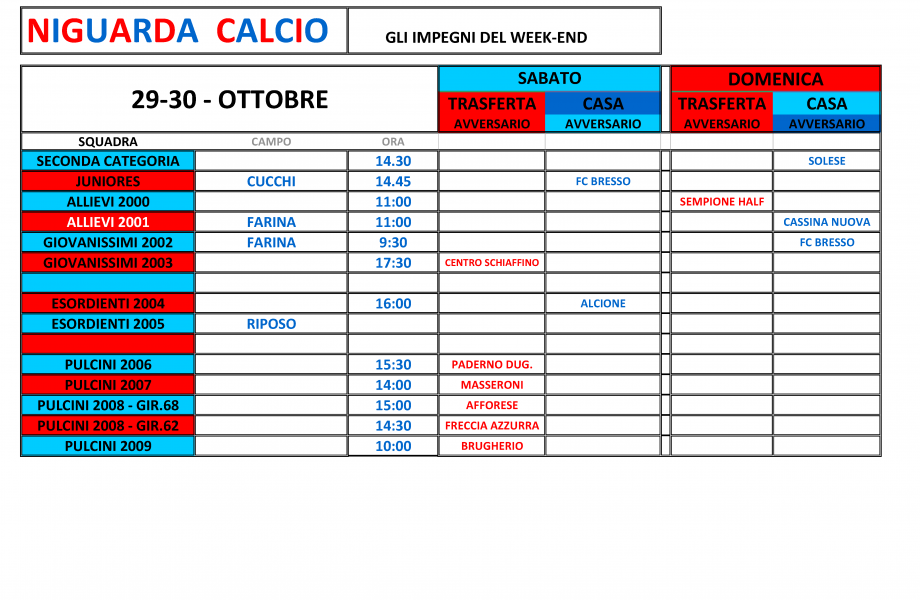 NIGUARDA CALCIO

GLI IMPEGNI DEL WEEK-END

29-30 - OTTOBRE

| | | | SABATO | | DOMENICA | |
|---|---|---|---|---|---|---|
| | | | TRASFERTA | CASA | TRASFERTA | CASA |
| | | | AVVERSARIO | AVVERSARIO | AVVERSARIO | AVVERSARIO |
| SQUADRA | CAMPO | ORA | | | | |
| SECONDA CATEGORIA | | 14.30 | | | | SOLESE |
| JUNIORES | CUCCHI | 14.45 | | FC BRESSO | | |
| ALLIEVI 2000 | | 11:00 | | | SEMPIONE HALF | |
| ALLIEVI 2001 | FARINA | 11:00 | | | | CASSINA NUOVA |
| GIOVANISSIMI 2002 | FARINA | 9:30 | | | | FC BRESSO |
| GIOVANISSIMI 2003 | | 17:30 | CENTRO SCHIAFFINO | | | |
| | | | | | | |
| ESORDIENTI 2004 | | 16:00 | | ALCIONE | | |
| ESORDIENTI 2005 | RIPOSO | | | | | |
| | | | | | | |
| PULCINI 2006 | | 15:30 | PADERNO DUG. | | | |
| PULCINI 2007 | | 14:00 | MASSERONI | | | |
| PULCINI 2008 - GIR.68 | | 15:00 | AFFORESE | | | |
| PULCINI 2008 - GIR.62 | | 14:30 | FRECCIA AZZURRA | | | |
| PULCINI 2009 | | 10:00 | BRUGHERIO | | | |